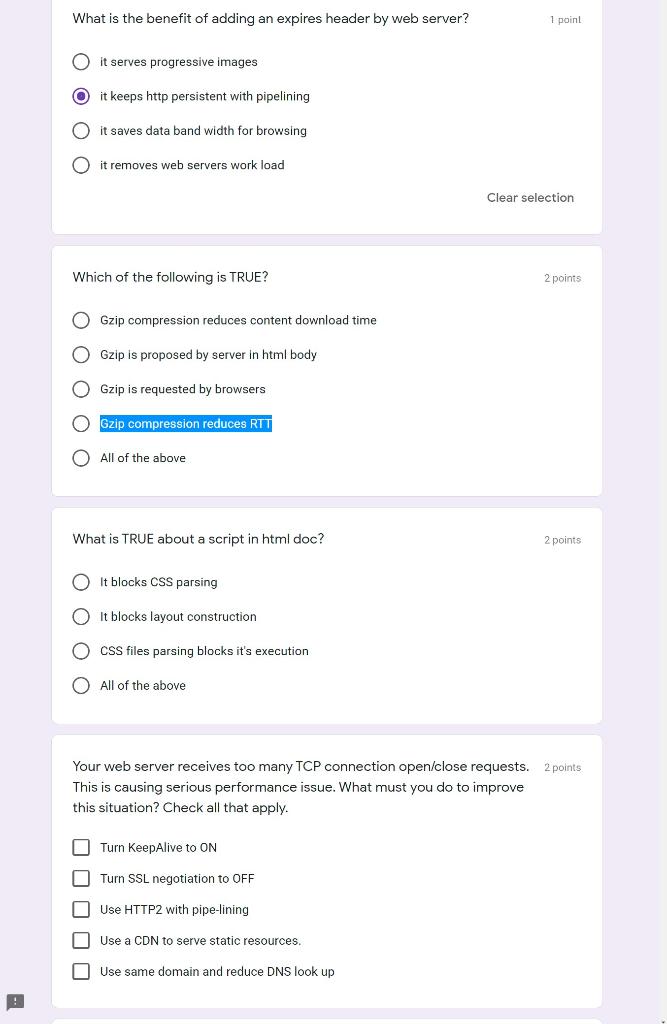 What is the benefit of adding an expires header by web server?

1 point

it serves progressive images

it keeps http persistent with pipelining

it saves data band width for browsing

it removes web servers work load

Clear selection

Which of the following is TRUE?

2 points

Gzip compression reduces content download time

Gzip is proposed by server in html body

Gzip is requested by browsers

Gzip compression reduces RTT

All of the above

What is TRUE about a script in html doc?

2 points

It blocks CSS parsing

It blocks layout construction

CSS files parsing blocks it's execution

All of the above

Your web server receives too many TCP connection open/close requests. This is causing serious performance issue. What must you do to improve this situation? Check all that apply.

2 points

Turn KeepAlive to ON

Turn SSL negotiation to OFF

Use HTTP2 with pipe-lining

Use a CDN to serve static resources.

Use same domain and reduce DNS look up